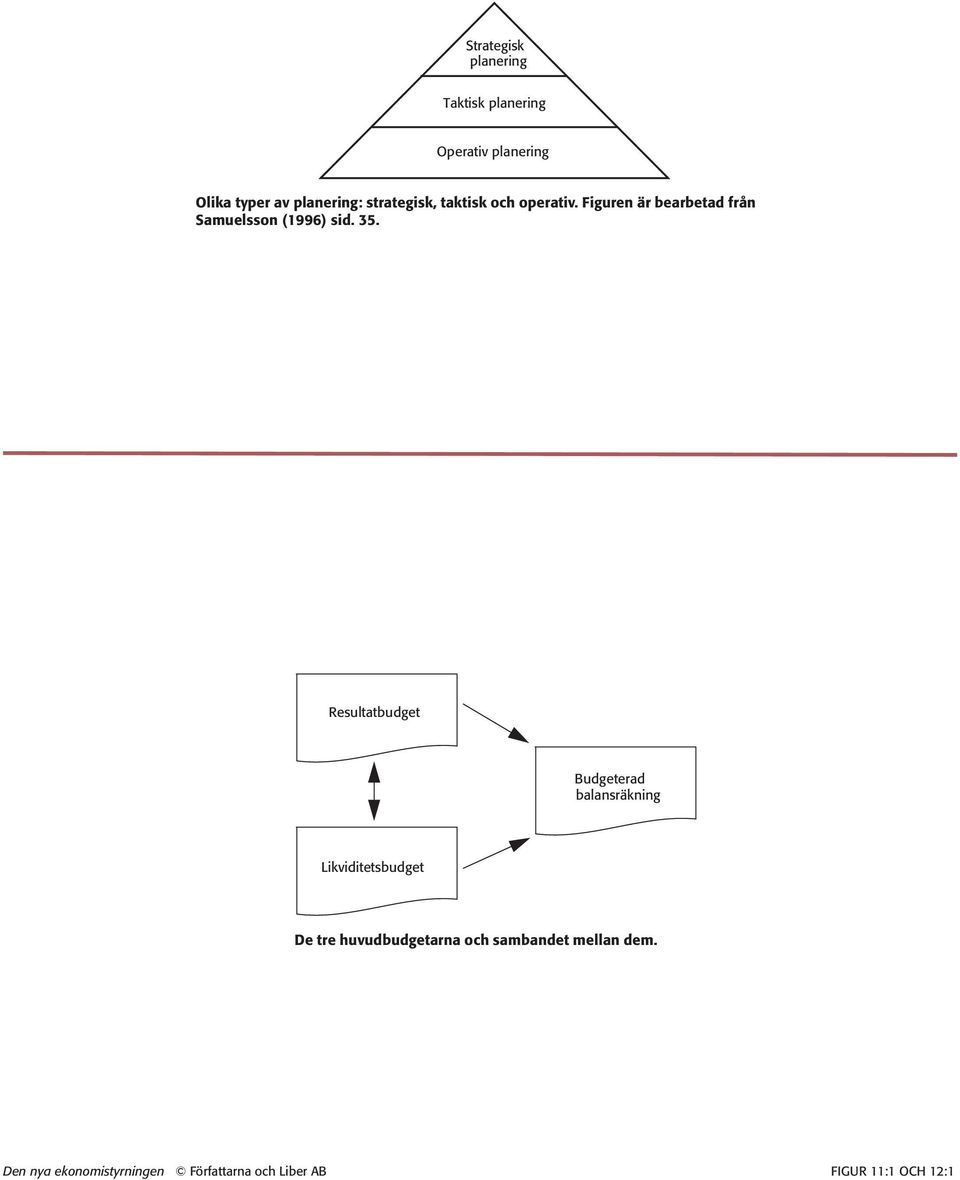 Strategisk planering

Taktisk planering

Operativ planering

Olika typer av planering: strategisk, taktisk och operativ. Figuren är bearbetad från Samuelsson (1996) sid. 35.

Resultatbudget

Budgeterad balansräkning

Likviditetsbudget

De tre huvudbudgetarna och sambandet mellan dem.

Den nya ekonomistyrningen © Författarna och Liber AB

FIGUR 11:1 OCH 12:1